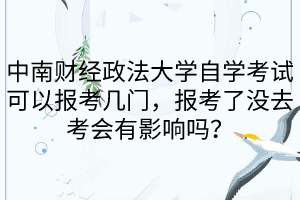 中南财经政法大学自学考试可以报考几门，报考了没去考会有影响吗？